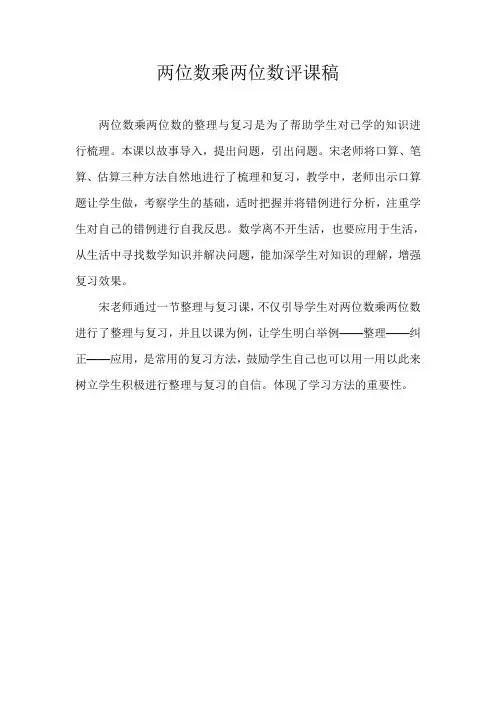 两位数乘两位数评课稿

两位数乘两位数的整理与复习是为了帮助学生对已学的知识进行梳理。本课以故事导入，提出问题，引出问题。宋老师将口算、笔算、估算三种方法自然地进行了梳理和复习，教学中，老师出示口算题让学生做，考察学生的基础，适时把握并将错例进行分析，注重学生对自己的错例进行自我反思。数学离不开生活，也要应用于生活，从生活中寻找数学知识并解决问题，能加深学生对知识的理解，增强复习效果。

宋老师通过一节整理与复习课，不仅引导学生对两位数乘两位数进行了整理与复习，并且以课为例，让学生明白举例——整理——纠正——应用，是常用的复习方法，鼓励学生自己也可以用一用以此来树立学生积极进行整理与复习的自信。体现了学习方法的重要性。